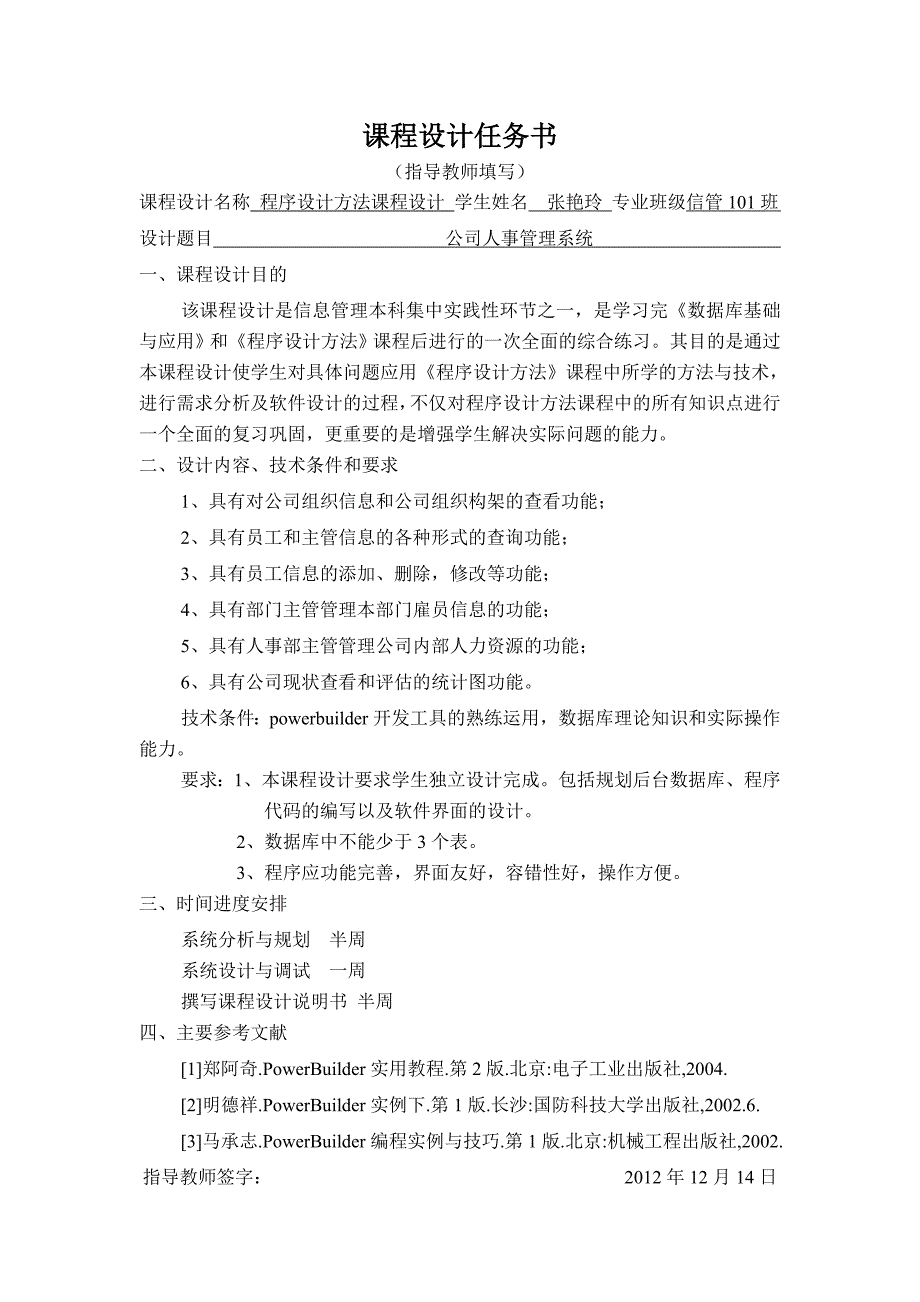 课程设计任务书

（指导教师填写）

课程设计名称 程序设计方法课程设计 学生姓名 张艳玲 专业班级信管 101 班

设计题目 公司人事管理系统

一、课程设计目的

该课程设计是信息管理本科集中实践性环节之一，是学习完《数据库基础与应用》和《程序设计方法》课程后进行的一次全面的综合练习。其目的是通过本课程设计使学生对具体问题应用《程序设计方法》课程中所学的方法与技术，进行需求分析及软件设计的过程，不仅对程序设计方法课程中的所有知识点进行一个全面的复习巩固，更重要的是增强学生解决实际问题的能力。

二、设计内容、技术条件和要求

1、具有对公司组织信息和公司组织构架的查看功能；

2、具有员工和主管信息的各种形式的查询功能；

3、具有员工信息的添加、删除，修改等功能；

4、具有部门主管管理本部门雇员信息的功能；

5、具有人事部主管管理公司内部人力资源的功能；

6、具有公司现状查看和评估的统计图功能。

技术条件：powerbuilder 开发工具的熟练运用，数据库理论知识和实际操作能力。

要求：1、本课程设计要求学生独立设计完成。包括规划后台数据库、程序代码的编写以及软件界面的设计。

2、数据库中不能少于 3 个表。

3、程序应功能完善，界面友好，容错性好，操作方便。

三、时间进度安排

系统分析与规划 半周

系统设计与调试 一周

撰写课程设计说明书 半周

四、主要参考文献

[1]郑阿奇.PowerBuilder 实用教程.第 2 版.北京:电子工业出版社,2004.

[2]明德祥.PowerBuilder 实例下.第 1 版.长沙:国防科技大学出版社,2002.6.

[3]马承志.PowerBuilder 编程实例与技巧.第 1 版.北京:机械工程出版社,2002.

指导教师签字： 2012 年 12 月 14 日